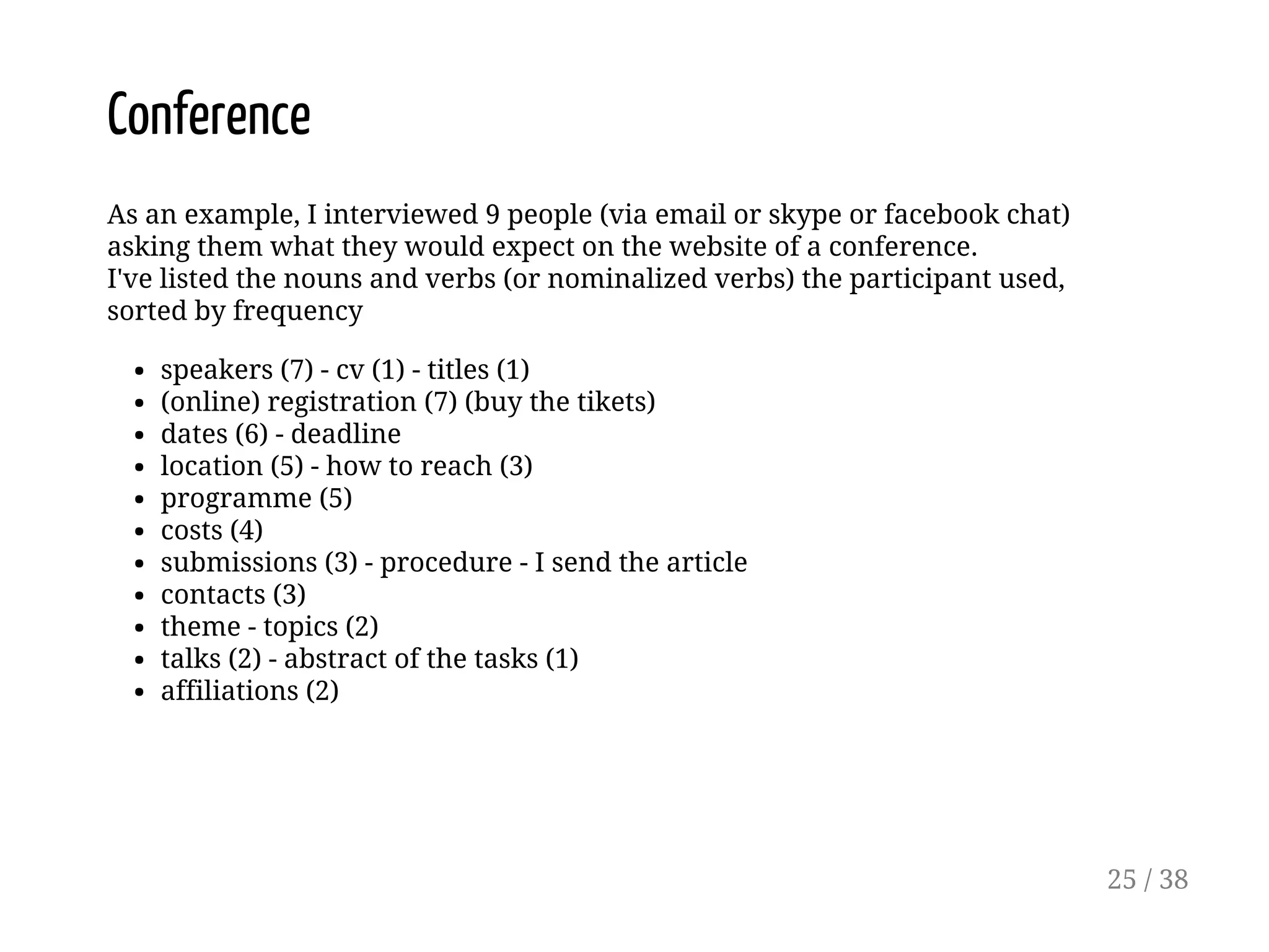 Conference

As an example, I interviewed 9 people (via email or skype or facebook chat) asking them what they would expect on the website of a conference.
I've listed the nouns and verbs (or nominalized verbs) the participant used, sorted by frequency

- speakers (7) - cv (1) - titles (1)
- (online) registration (7) (buy the tikets)
- dates (6) - deadline
- location (5) - how to reach (3)
- programme (5)
- costs (4)
- submissions (3) - procedure - I send the article
- contacts (3)
- theme - topics (2)
- talks (2) - abstract of the tasks (1)
- affiliations (2)

25 / 38